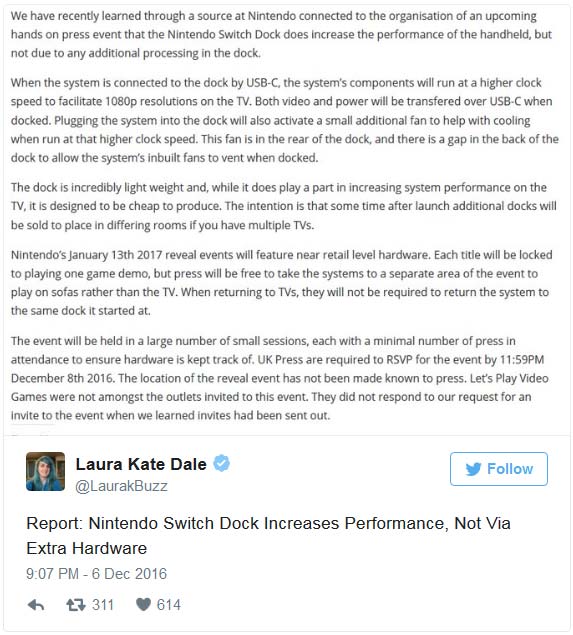 We have recently learned through a source at Nintendo connected to the organisation of an upcoming hands on press event that the Nintendo Switch Dock does increase the performance of the handheld, but not due to any additional processing in the dock.

When the system is connected to the dock by USB-C, the system's components will run at a higher clock speed to facilitate 1080p resolutions on the TV. Both video and power will be transfered over USB-C when docked. Plugging the system into the dock will also activate a small additional fan to help with cooling when run at that higher clock speed. This fan is in the rear of the dock, and there is a gap in the back of the dock to allow the system's inbuilt fans to vent when docked.

The dock is incredibly light weight and, while it does play a part in increasing system performance on the TV, it is designed to be cheap to produce. The intention is that some time after launch additional docks will be sold to place in differing rooms if you have multiple TVs.

Nintendo's January 13th 2017 reveal events will feature near retail level hardware. Each title will be locked to playing one game demo, but press will be free to take the systems to a separate area of the event to play on sofas rather than the TV. When returning to TVs, they will not be required to return the system to the same dock it started at.

The event will be held in a large number of small sessions, each with a minimal number of press in attendance to ensure hardware is kept track of. UK Press are required to RSVP for the event by 11:59PM December 8th 2016. The location of the reveal event has not been made known to press. Let's Play Video Games were not amongst the outlets invited to this event. They did not respond to our request for an invite to the event when we learned invites had been sent out.

Laura Kate Dale
@LaurakBuzz

Follow

Report: Nintendo Switch Dock Increases Performance, Not Via Extra Hardware

9:07 PM - 6 Dec 2016

311 614